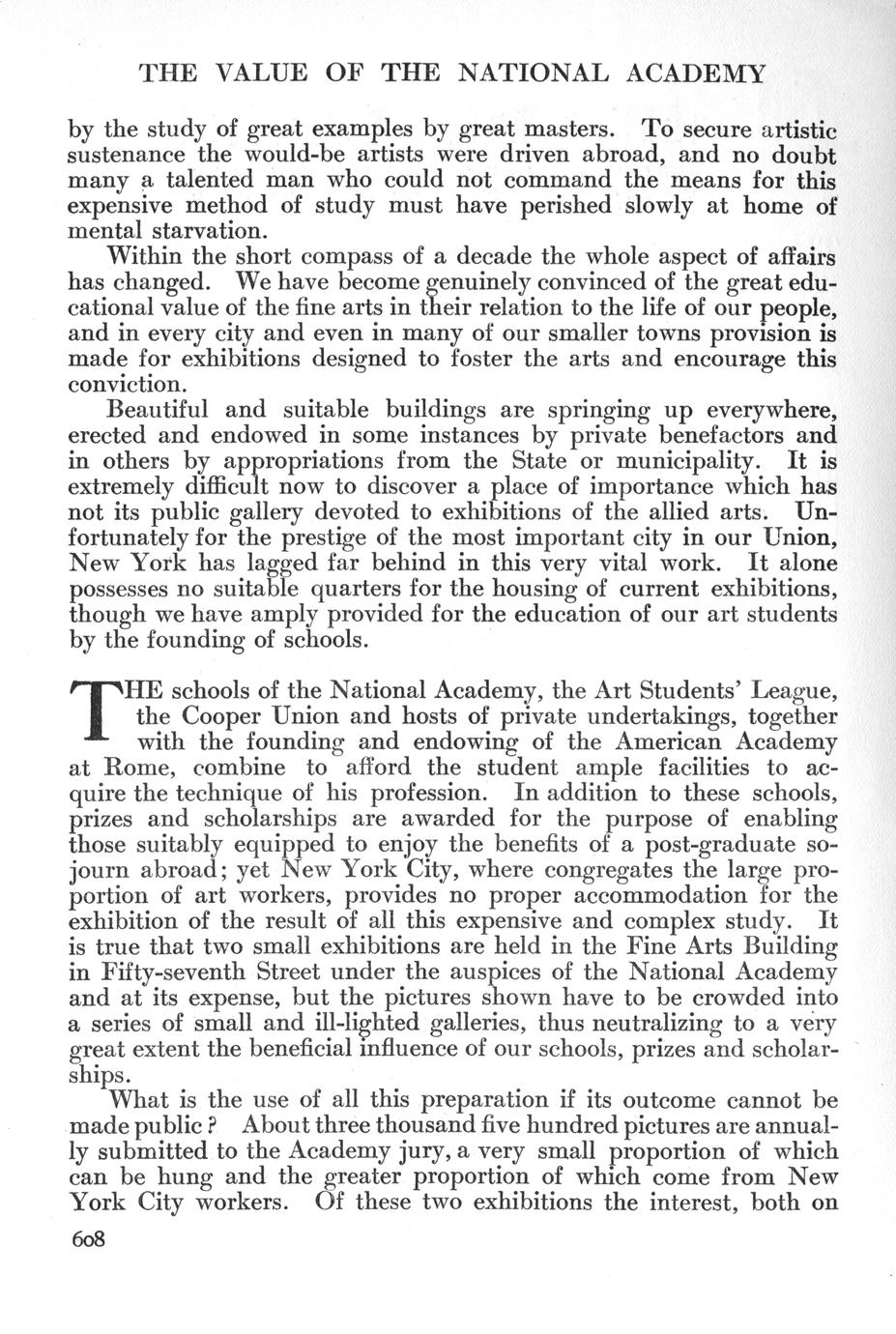 THE VALUE OF THE NATIONAL ACADEMY

by the study of great examples by great masters. To secure artistic sustenance the would-be artists were driven abroad, and no doubt many a talented man who could not command the means for this expensive method of study must have perished slowly at home of mental starvation.

Within the short compass of a decade the whole aspect of affairs has changed. We have become genuinely convinced of the great educational value of the fine arts in their relation to the life of our people, and in every city and even in many of our smaller towns provision is made for exhibitions designed to foster the arts and encourage this conviction.

Beautiful and suitable buildings are springing up everywhere, erected and endowed in some instances by private benefactors and in others by appropriations from the State or municipality. It is extremely difficult now to discover a place of importance which has not its public gallery devoted to exhibitions of the allied arts. Unfortunately for the prestige of the most important city in our Union, New York has lagged far behind in this very vital work. It alone possesses no suitable quarters for the housing of current exhibitions, though we have amply provided for the education of our art students by the founding of schools.

THE schools of the National Academy, the Art Students' League, the Cooper Union and hosts of private undertakings, together with the founding and endowing of the American Academy at Rome, combine to afford the student ample facilities to acquire the technique of his profession. In addition to these schools, prizes and scholarships are awarded for the purpose of enabling those suitably equipped to enjoy the benefits of a post-graduate sojourn abroad; yet New York City, where congregates the large proportion of art workers, provides no proper accommodation for the exhibition of the result of all this expensive and complex study. It is true that two small exhibitions are held in the Fine Arts Building in Fifty-seventh Street under the auspices of the National Academy and at its expense, but the pictures shown have to be crowded into a series of small and ill-lighted galleries, thus neutralizing to a very great extent the beneficial influence of our schools, prizes and scholarships.

What is the use of all this preparation if its outcome cannot be made public? About three thousand five hundred pictures are annually submitted to the Academy jury, a very small proportion of which can be hung and the greater proportion of which come from New York City workers. Of these two exhibitions the interest, both on

608